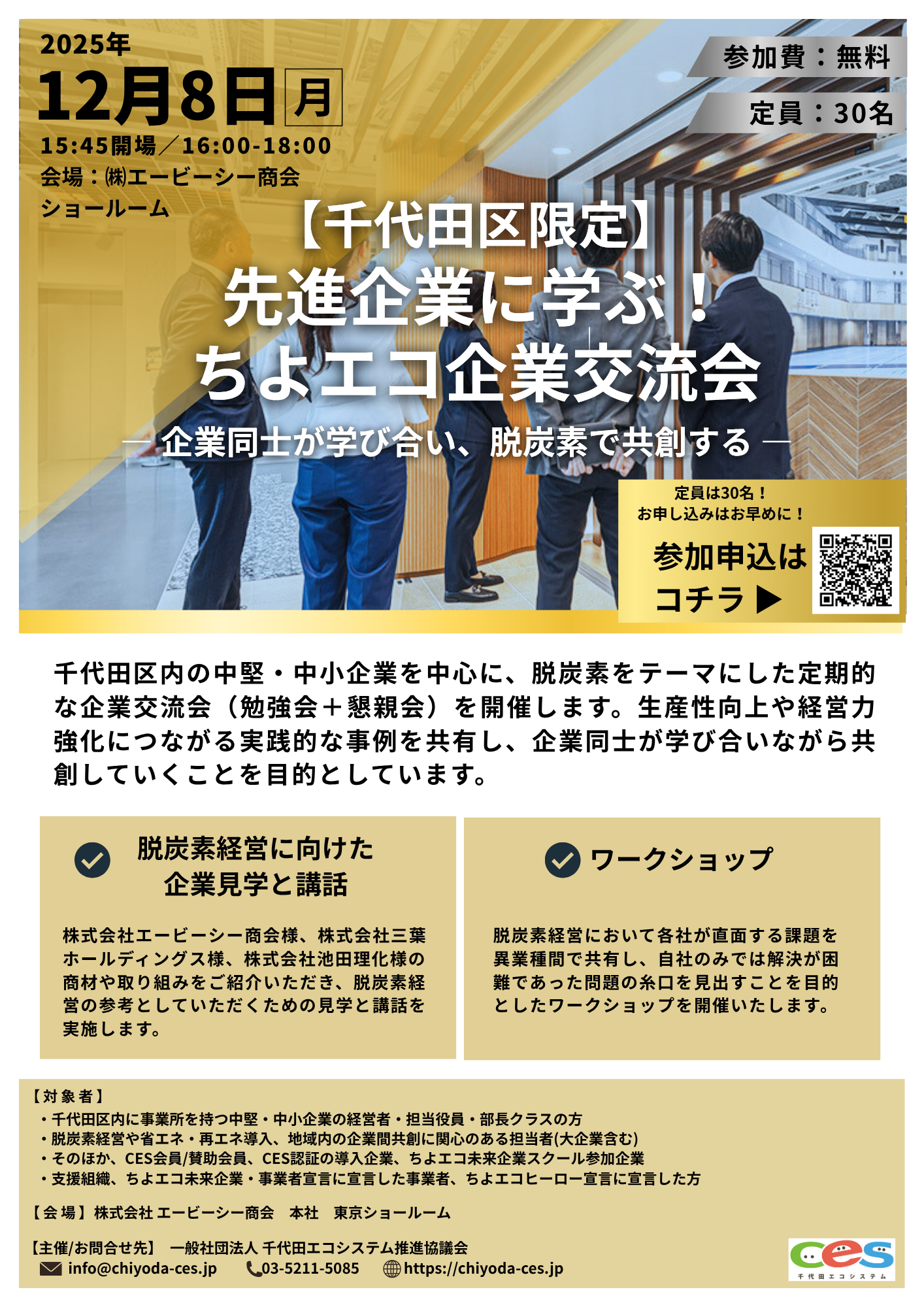 2025年
12月8日月
15:45開場／16:00-18:00
会場：㈱エービーシー商会
ショールーム

参加費：無料
定員：30名

【千代田区限定】
先進企業に学ぶ！
ちよエコ企業交流会
— 企業同士が学び合い、脱炭素で共創する —

定員は30名！
お申し込みはお早めに！
参加申込は
コチラ ▶

千代田区内の中堅・中小企業を中心に、脱炭素をテーマにした定期的な企業交流会（勉強会＋懇親会）を開催します。生産性向上や経営力強化につながる実践的な事例を共有し、企業同士が学び合いながら共創していくことを目的としています。

脱炭素経営に向けた
企業見学と講話

株式会社エービーシー商会様、株式会社三葉ホールディングス様、株式会社池田理化様の商材や取り組みをご紹介いただき、脱炭素経営の参考としていただくための見学と講話を実施します。

ワークショップ

脱炭素経営において各社が直面する課題を異業種間で共有し、自社のみでは解決が困難であった問題の糸口を見出すことを目的としたワークショップを開催いたします。

【対象者】
・千代田区内に事業所を持つ中堅・中小企業の経営者・担当役員・部長クラスの方
・脱炭素経営や省エネ・再エネ導入、地域内の企業間共創に関心のある担当者(大企業含む)
・そのほか、CES会員/賛助会員、CES認証の導入企業、ちよエコ未来企業スクール参加企業
・支援組織、ちよエコ未来企業・事業者宣言に宣言した事業者、ちよエコヒーロー宣言に宣言した方

【会場】株式会社 エービーシー商会 本社 東京ショールーム

【主催/お問合せ先】 一般社団法人 千代田エコシステム推進協議会
info@chiyoda-ces.jp 03-5211-5085 https://chiyoda-ces.jp

ces
千代田エコシステム